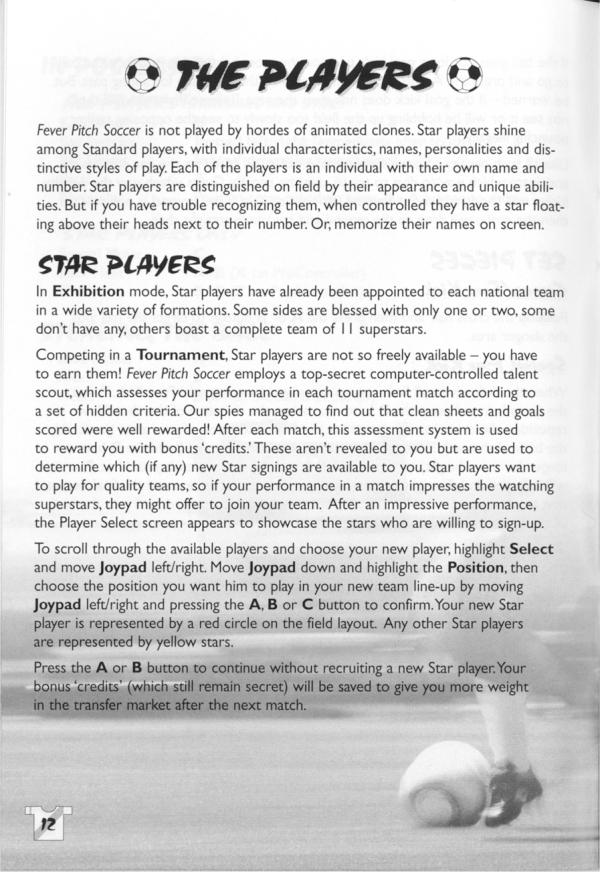 THE PLAYERS

Fever Pitch Soccer is not played by hordes of animated clones. Star players shine among Standard players, with individual characteristics, names, personalities and distinctive styles of play. Each of the players is an individual with their own name and number. Star players are distinguished on field by their appearance and unique abilities. But if you have trouble recognizing them, when controlled they have a star floating above their heads next to their number. Or, memorize their names on screen.

STAR PLAYERS

In Exhibition mode, Star players have already been appointed to each national team in a wide variety of formations. Some sides are blessed with only one or two, some don't have any, others boast a complete team of 11 superstars.

Competing in a Tournament, Star players are not so freely available – you have to earn them! Fever Pitch Soccer employs a top-secret computer-controlled talent scout, which assesses your performance in each tournament match according to a set of hidden criteria. Our spies managed to find out that clean sheets and goals scored were well rewarded! After each match, this assessment system is used to reward you with bonus 'credits.' These aren't revealed to you but are used to determine which (if any) new Star signings are available to you. Star players want to play for quality teams, so if your performance in a match impresses the watching superstars, they might offer to join your team. After an impressive performance, the Player Select screen appears to showcase the stars who are willing to sign-up.

To scroll through the available players and choose your new player, highlight Select and move Joypad left/right. Move Joypad down and highlight the Position, then choose the position you want him to play in your new team line-up by moving Joypad left/right and pressing the A, B or C button to confirm. Your new Star player is represented by a red circle on the field layout. Any other Star players are represented by yellow stars.

Press the A or B button to continue without recruiting a new Star player. Your bonus 'credits' (which still remain secret) will be saved to give you more weight in the transfer market after the next match.

12